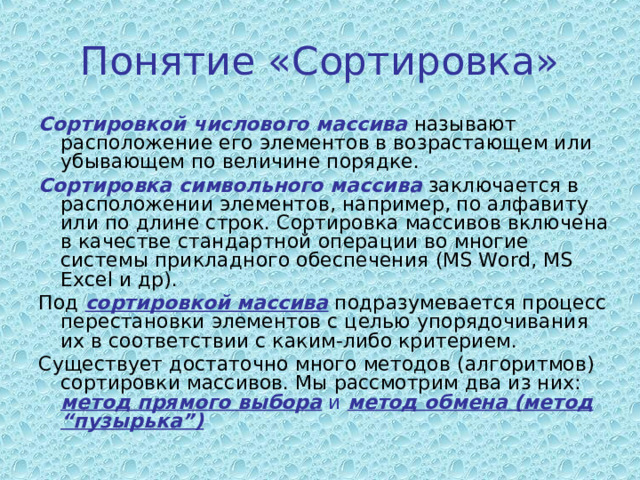 Понятие «Сортировка»

Сортировкой числового массива называют расположение его элементов в возрастающем или убывающем по величине порядке.

Сортировка символьного массива заключается в расположении элементов, например, по алфавиту или по длине строк. Сортировка массивов включена в качестве стандартной операции во многие системы прикладного обеспечения (MS Word, MS Excel и др).

Под сортировкой массива подразумевается процесс перестановки элементов с целью упорядочивания их в соответствии с каким-либо критерием.

Существует достаточно много методов (алгоритмов) сортировки массивов. Мы рассмотрим два из них: метод прямого выбора и метод обмена (метод “пузырька”)